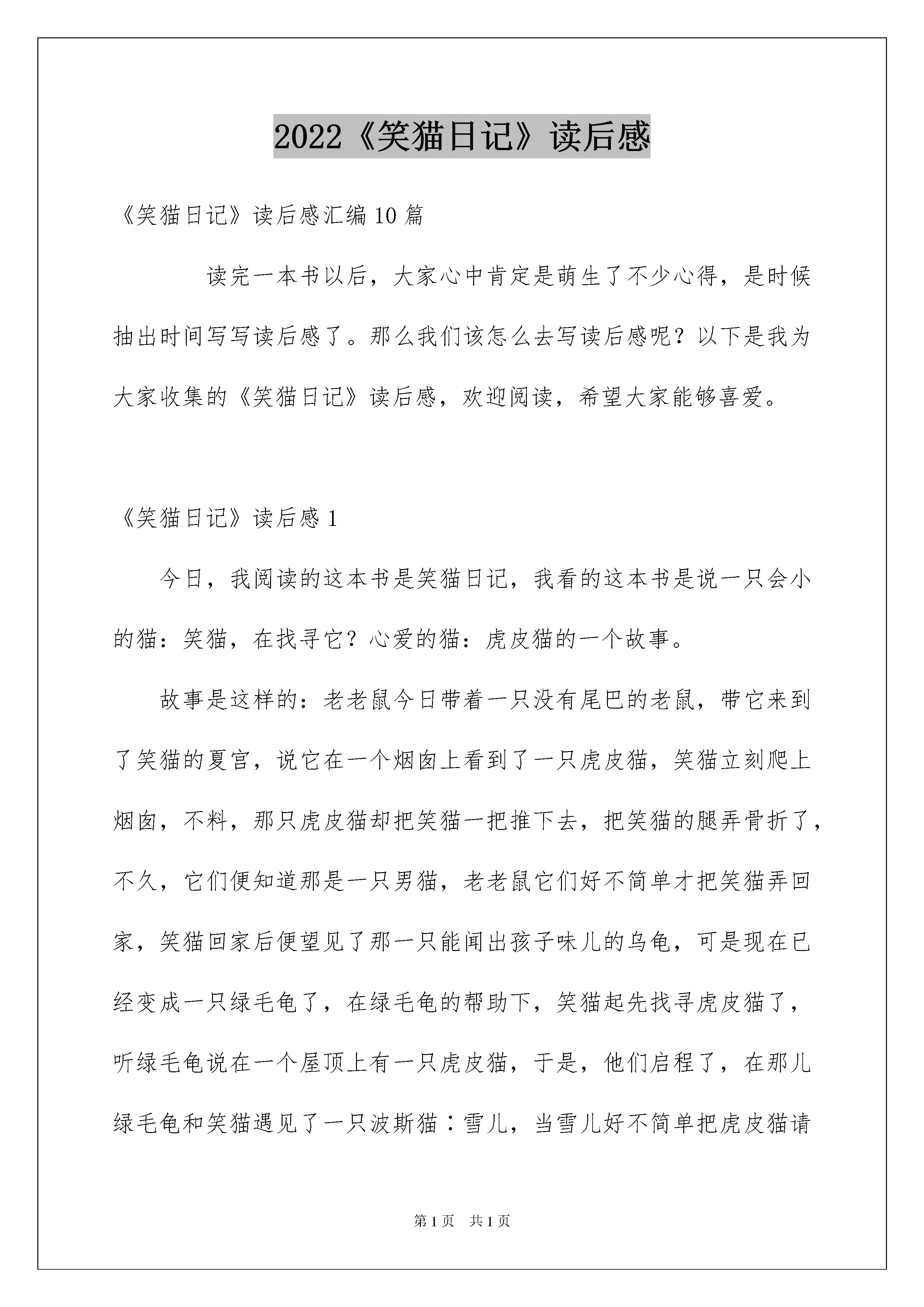 2022《笑猫日记》读后感

《笑猫日记》读后感汇编10篇

读完一本书以后，大家心中肯定是萌生了不少心得，是时候抽出时间写写读后感了。那么我们该怎么去写读后感呢？以下是我为大家收集的《笑猫日记》读后感，欢迎阅读，希望大家能够喜爱。

《笑猫日记》读后感1

今日，我阅读的这本书是笑猫日记，我看的这本书是说一只会小的猫：笑猫，在找寻它？心爱的猫：虎皮猫的一个故事。

故事是这样的：老老鼠今日带着一只没有尾巴的老鼠，带它来到了笑猫的夏宫，说它在一个烟囱上看到了一只虎皮猫，笑猫立刻爬上烟囱，不料，那只虎皮猫却把笑猫一把推下去，把笑猫的腿弄骨折了，不久，它们便知道那是一只男猫，老老鼠它们好不简单才把笑猫弄回家，笑猫回家后便望见了那一只能闻出孩子味儿的乌龟，可是现在已经变成一只绿毛龟了，在绿毛龟的帮助下，笑猫起先找寻虎皮猫了，听绿毛龟说在一个屋顶上有一只虎皮猫，于是，他们启程了，在那儿绿毛龟和笑猫遇见了一只波斯猫：雪儿，当雪儿好不简单把虎皮猫请

第1页 共1页